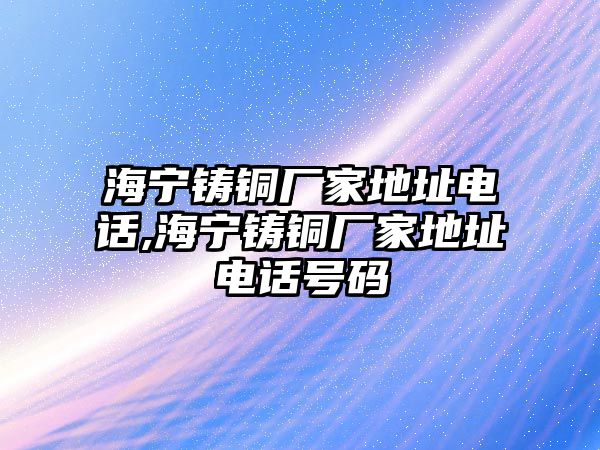 海宁铸铜厂家地址电话,海宁铸铜厂家地址电话号码